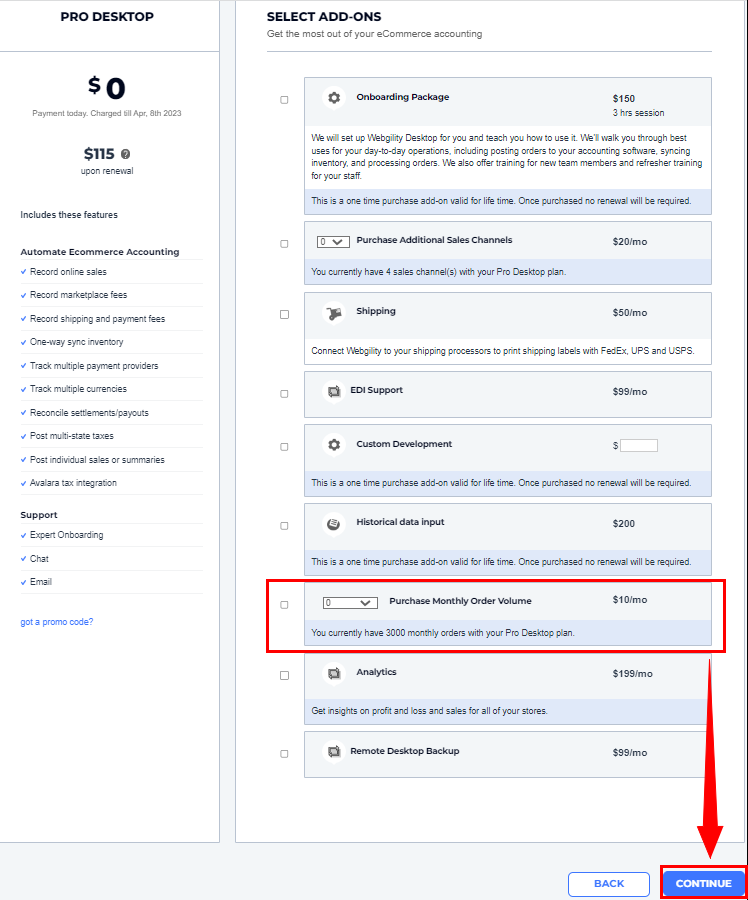 PRO DESKTOP

$0
Payment today. Charged till Apr, 8th 2023

$115
upon renewal

Includes these features

Automate Ecommerce Accounting
✓ Record online sales
✓ Record marketplace fees
✓ Record shipping and payment fees
✓ One-way sync inventory
✓ Track multiple payment providers
✓ Track multiple currencies
✓ Reconcile settlements/payouts
✓ Post multi-state taxes
✓ Post individual sales or summaries
✓ Avalara tax integration

Support
✓ Expert Onboarding
✓ Chat
✓ Email

got a promo code?

SELECT ADD-ONS
Get the most out of your eCommerce accounting

Onboarding Package
$150
3 hrs session
We will set up Webgility Desktop for you and teach you how to use it. We'll walk you through best uses for your day-to-day operations, including posting orders to your accounting software, syncing inventory, and processing orders. We also offer training for new team members and refresher training for your staff.
This is a one time purchase add-on valid for life time. Once purchased no renewal will be required.

0
Purchase Additional Sales Channels
$20/mo
You currently have 4 sales channel(s) with your Pro Desktop plan.

Shipping
$50/mo
Connect Webgility to your shipping processors to print shipping labels with FedEx, UPS and USPS.

EDI Support
$99/mo

Custom Development
$
This is a one time purchase add-on valid for life time. Once purchased no renewal will be required.

Historical data input
$200
This is a one time purchase add-on valid for life time. Once purchased no renewal will be required.

0
Purchase Monthly Order Volume
$10/mo
You currently have 3000 monthly orders with your Pro Desktop plan.

Analytics
$199/mo
Get insights on profit and loss and sales for all of your stores.

Remote Desktop Backup
$99/mo

BACK
CONTINUE